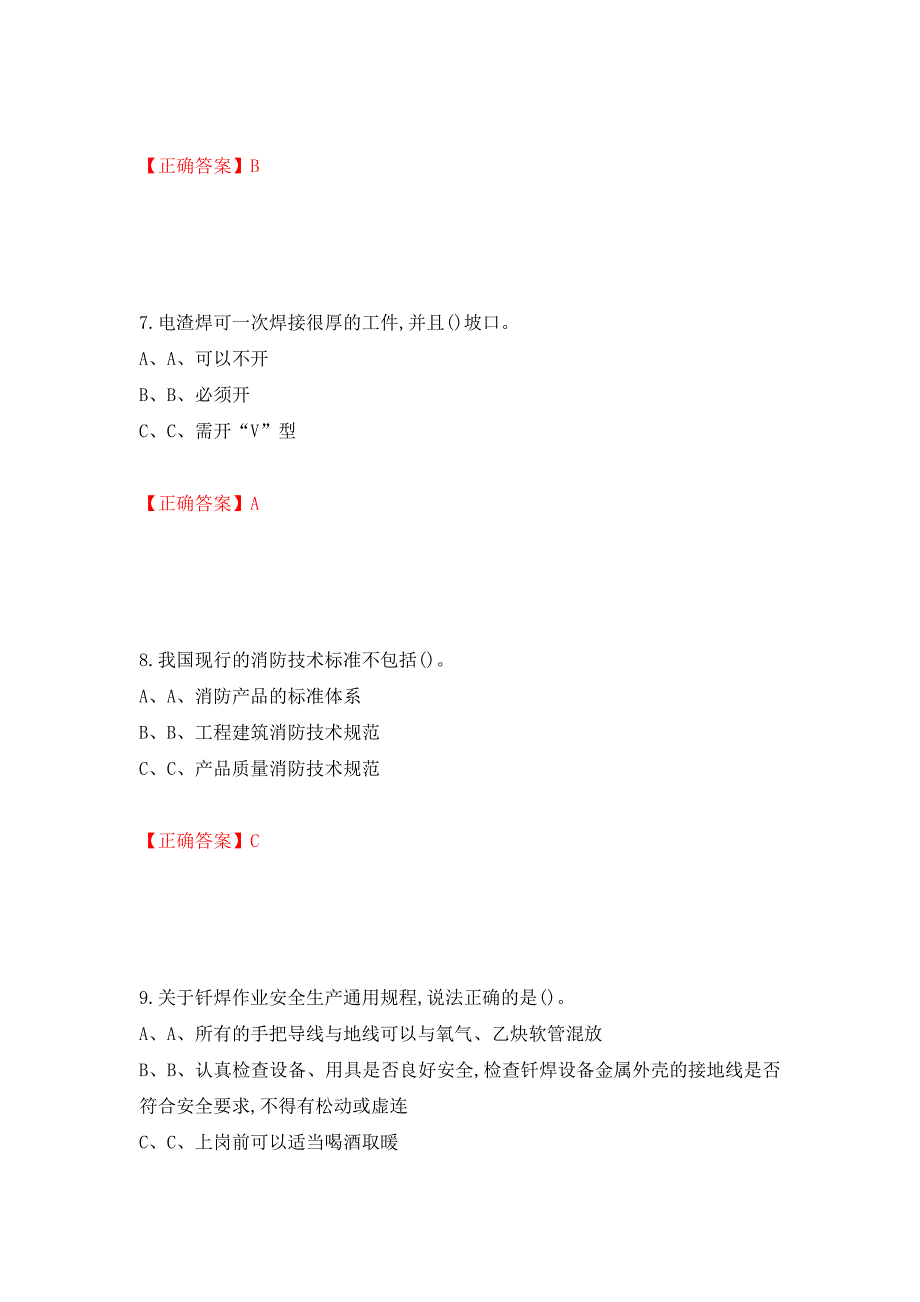 【正确答案】B

7.电渣焊可一次焊接很厚的工件,并且()坡口。

A、A、可以不开

B、B、必须开

C、C、需开“V”型

【正确答案】A

8.我国现行的消防技术标准不包括()。

A、A、消防产品的标准体系

B、B、工程建筑消防技术规范

C、C、产品质量消防技术规范

【正确答案】C

9.关于钎焊作业安全生产通用规程,说法正确的是()。

A、A、所有的手把导线与地线可以与氧气、乙炔软管混放

B、B、认真检查设备、用具是否良好安全,检查钎焊设备金属外壳的接地线是否符合安全要求,不得有松动或虚连

C、C、上岗前可以适当喝酒取暖